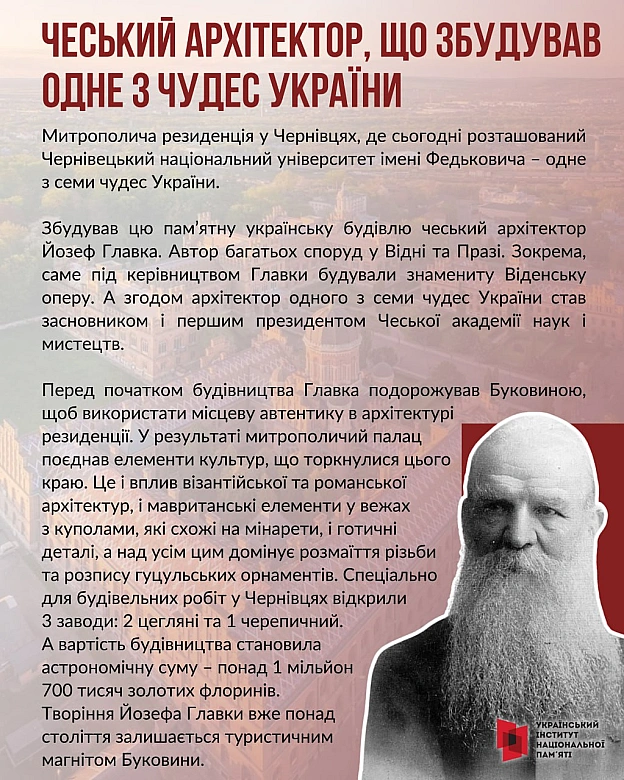 ЧЕСЬКИЙ АРХІТЕКТОР, ЩО ЗБУДУВАВ ОДНЕ З ЧУДЕС УКРАЇНИ

Митрополича резиденція у Чернівцях, де сьогодні розташований Чернівецький національний університет імені Федьковича – одне з семи чудес України.

Збудував цю пам'ятну українську будівлю чеський архітектор Йозеф Главка. Автор багатьох споруд у Відні та Празі. Зокрема, саме під керівництвом Главки будували знамениту Віденську оперу. А згодом архітектор одного з семи чудес України став засновником і першим президентом Чеської академії наук і мистецтв.

Перед початком будівництва Главка подорожував Буковиною, щоб використати місцеву автентику в архітектурі резиденції. У результаті митрополичий палац поєднав елементи культур, що торкнулися цього краю. Це і вплив візантійської та романської архітектур, і мавританські елементи у вежах з куполами, які схожі на мінарети, і готичні деталі, а над усім цим домінує розмаїття різьби та розпису гуцульських орнаментів. Спеціально для будівельних робіт у Чернівцях відкрили 3 заводи: 2 цегляні та 1 черепичний. А вартість будівництва становила астрономічну суму – понад 1 мільйон 700 тисяч золотих флоринів. Творіння Йозефа Главки вже понад століття залишається туристичним магнітом Буковини.

УКРАЇНСЬКИЙ ІНСТИТУТ НАЦІОНАЛЬНОЇ ПАМ'ЯТІ